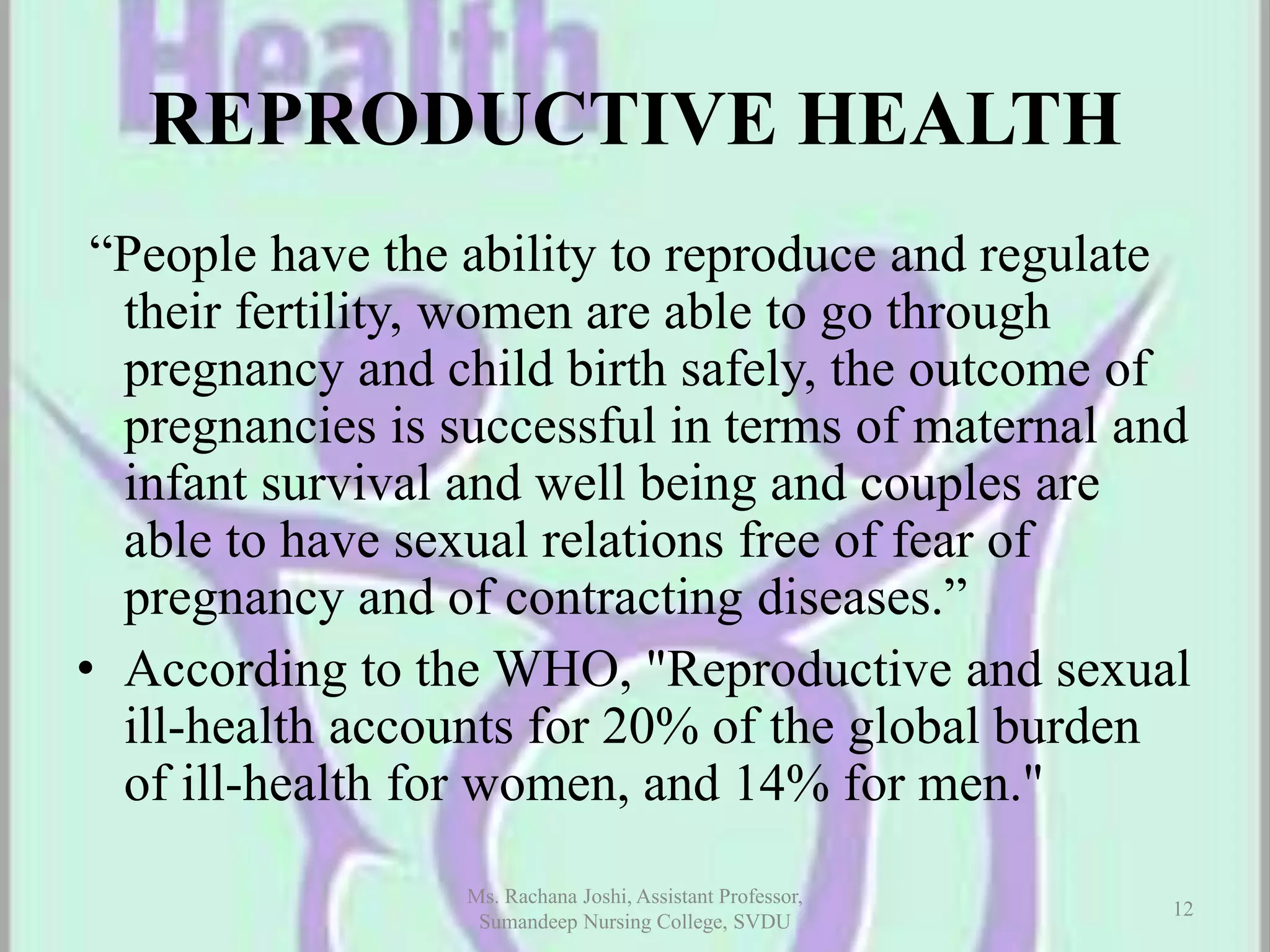 Health

REPRODUCTIVE HEALTH

“People have the ability to reproduce and regulate their fertility, women are able to go through pregnancy and child birth safely, the outcome of pregnancies is successful in terms of maternal and infant survival and well being and couples are able to have sexual relations free of fear of pregnancy and of contracting diseases.”

• According to the WHO, "Reproductive and sexual ill-health accounts for 20% of the global burden of ill-health for women, and 14% for men."

Ms. Rachana Joshi, Assistant Professor, Sumandeep Nursing College, SVDU

12